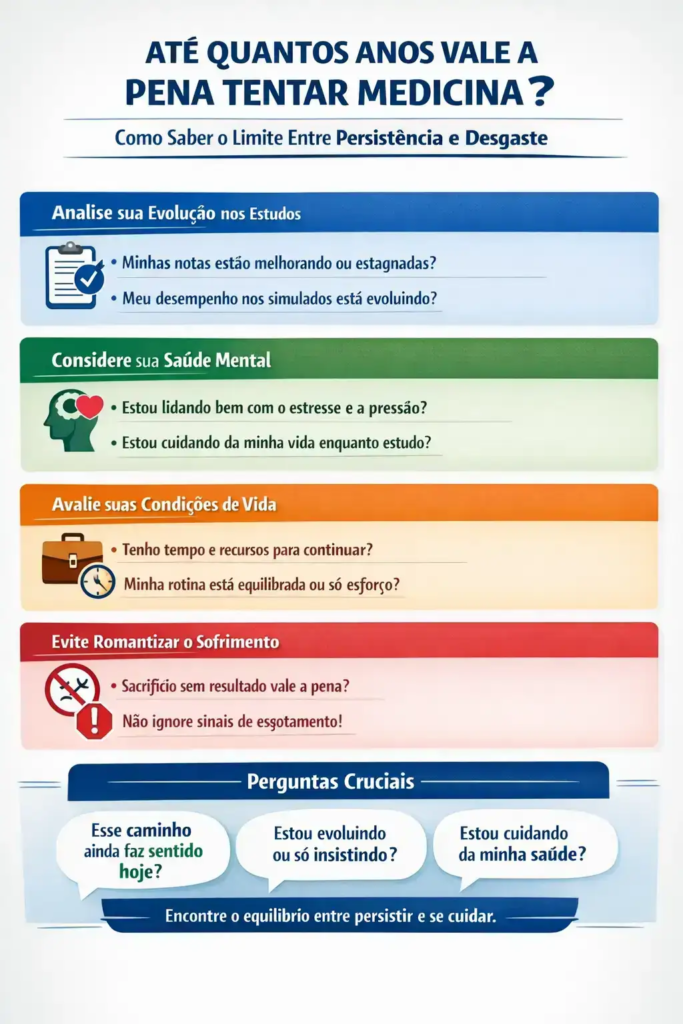 ATÉ QUANTOS ANOS VALE A PENA TENTAR MEDICINA?

Como Saber o Limite Entre Persistência e Desgaste

Analise sua Evolução nos Estudos

• Minhas notas estão melhorando ou estagnadas?

• Meu desempenho nos simulados está evoluindo?

Considere sua Saúde Mental

• Estou lidando bem com o estresse e a pressão?

• Estou cuidando da minha vida enquanto estudo?

Avalie suas Condições de Vida

• Tenho tempo e recursos para continuar?

Minha rotina está equilibrada ou só esforço?

Evite Romantizar o Sofrimento

• Sacrifício sem resultado vale a pena?

Não ignore sinais de esgotamento!

Perguntas Cruciais

Esse caminho ainda faz sentido hoje?

Estou evoluindo ou só insistindo?

Estou cuidando da minha saúde?

Encontre o equilíbrio entre persistir e se cuidar.